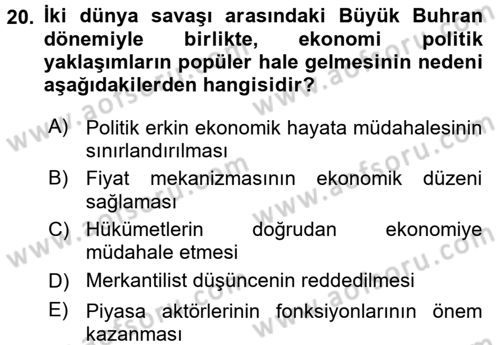 20. İki dünya savaşı arasındaki Büyük Buhran dönemiyle birlikte, ekonomi politik yaklaşımların popüler hale gelmesinin nedeni aşağıdakilerden hangisidir?

A) Politik erkin ekonomik hayata müdahalesinin sınırlandırılması
B) Fiyat mekanizmasının ekonomik düzeni sağlaması
C) Hükümetlerin doğrudan ekonomiye müdahale etmesi
D) Merkantilist düşüncenin reddedilmesi
E) Piyasa aktörlerinin fonksiyonlarının önem kazanması

www.aofsoru.com